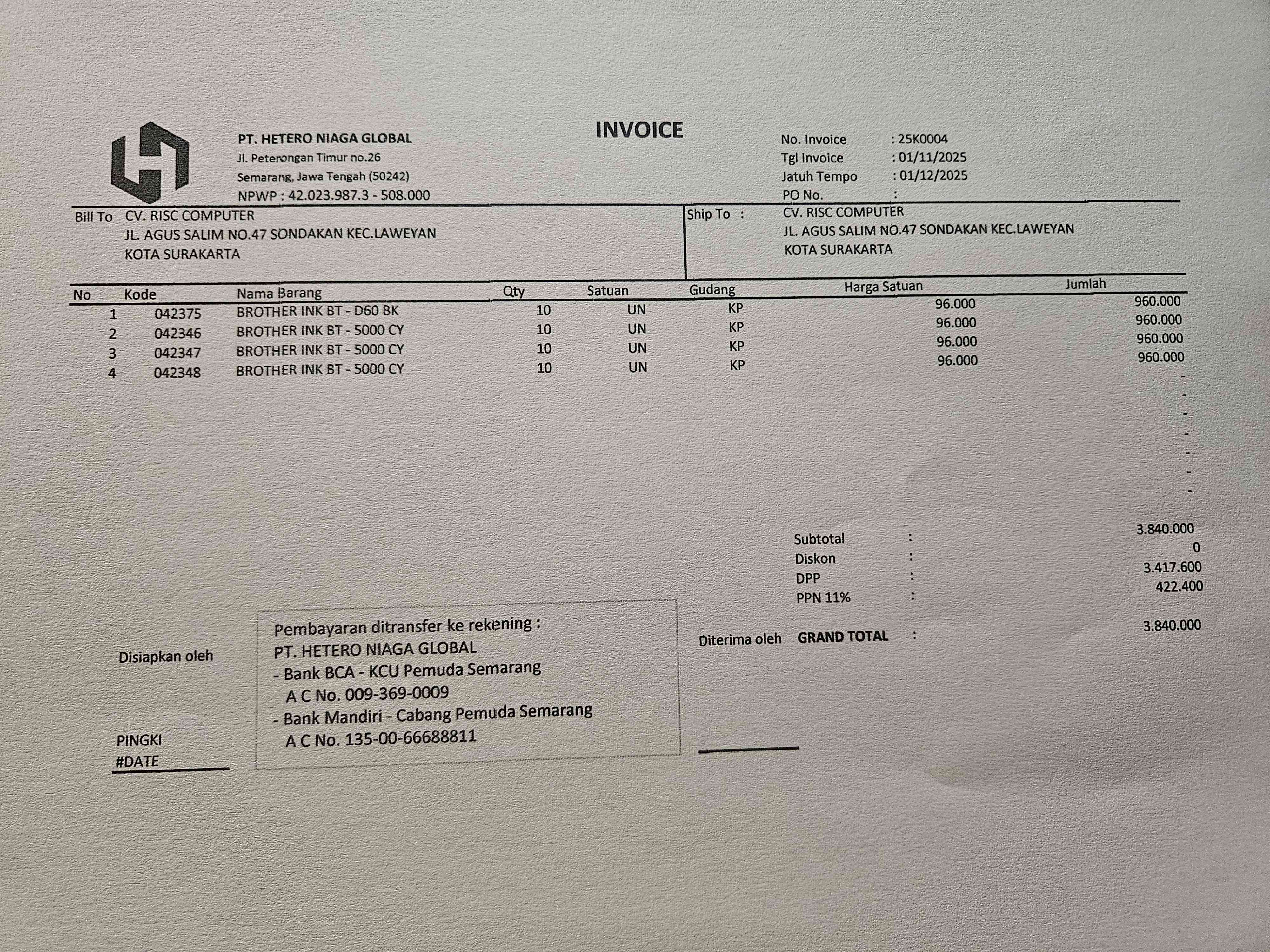 PT. HETERO NIAGA GLOBAL
Jl. Peterongan Timur no.26
Semarang, Jawa Tengah (50242)
NPWP : 42.023.987.3 - 508.000

INVOICE

No. Invoice : 25K0004
Tgl Invoice : 01/11/2025
Jatuh Tempo : 01/12/2025
PO No. :

Bill To CV. RISC COMPUTER
JL. AGUS SALIM NO.47 SONDAKAN KEC.LAWEYAN
KOTA SURAKARTA

Ship To : CV. RISC COMPUTER
JL. AGUS SALIM NO.47 SONDAKAN KEC.LAWEYAN
KOTA SURAKARTA

| No | Kode | Nama Barang | Qty | Satuan | Gudang | Harga Satuan | Jumlah |
|---|---|---|---|---|---|---|---|
| 1 | 042375 | BROTHER INK BT - D60 BK | 10 | UN | KP | 96.000 | 960.000 |
| 2 | 042346 | BROTHER INK BT - 5000 CY | 10 | UN | KP | 96.000 | 960.000 |
| 3 | 042347 | BROTHER INK BT - 5000 CY | 10 | UN | KP | 96.000 | 960.000 |
| 4 | 042348 | BROTHER INK BT - 5000 CY | 10 | UN | KP | 96.000 | 960.000 |
| | | | | | | | - |
| | | | | | | | - |
| | | | | | | | - |
| | | | | | | | - |
| | | | | | | | - |
| | | | | | | | - |
| | | | | | | | - |

Subtotal : 3.840.000
Diskon : 0
DPP : 3.417.600
PPN 11% : 422.400
GRAND TOTAL : 3.840.000

Disiapkan oleh

PINGKI
#DATE

Pembayaran ditransfer ke rekening :
PT. HETERO NIAGA GLOBAL
- Bank BCA - KCU Pemuda Semarang
A C No. 009-369-0009
- Bank Mandiri - Cabang Pemuda Semarang
A C No. 135-00-66688811

Diterima oleh